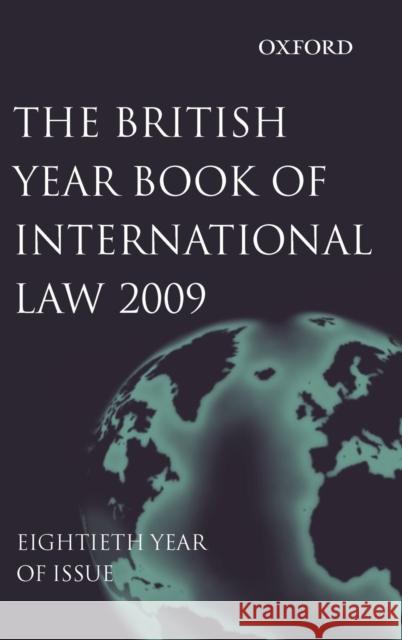 OXFORD

THE BRITISH YEAR BOOK OF INTERNATIONAL LAW 2009

EIGHTIETH YEAR OF ISSUE